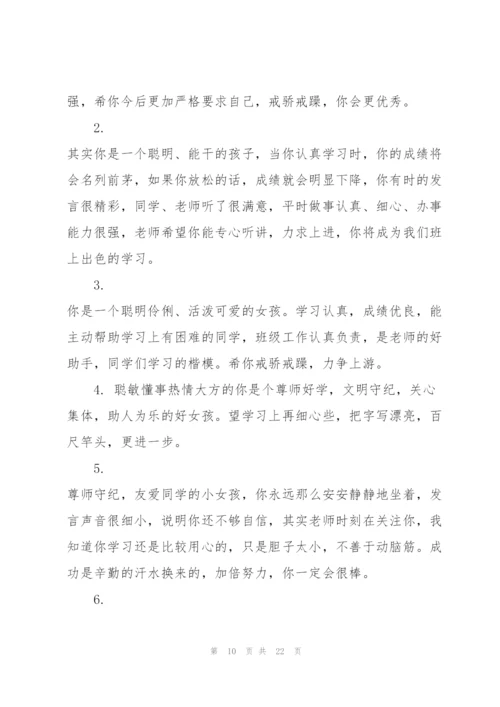 强，希你今后更加严格要求自己，戒骄戒躁，你会更优秀。

2.

其实你是一个聪明、能干的孩子，当你认真学习时，你的成绩将会名列前茅，如果你放松的话，成绩就会明显下降，你有时的发言很精彩，同学、老师听了很满意，平时做事认真、细心、办事能力很强，老师希望你能专心听讲，力求上进，你将成为我们班上出色的学习。

3.

你是一个聪明伶俐、活泼可爱的女孩。学习认真，成绩优良，能主动帮助学习上有困难的同学，班级工作认真负责，是老师的好助手，同学们学习的楷模。希你戒骄戒躁，力争上游。

4. 聪敏懂事热情大方的你是个尊师好学，文明守纪，关心集体，助人为乐的好女孩。望学习上再细心些，把字写漂亮，百尺竿头，更进一步。

5.

尊师守纪，友爱同学的小女孩，你永远那么安安静静地坐着，发言声音很细小，说明你还不够自信，其实老师时刻在关注你，我知道你学习还是比较用心的，只是胆子太小，不善于动脑筋。成功是辛勤的汗水换来的，加倍努力，你一定会很棒。

6.

第 10 页 共 22 页